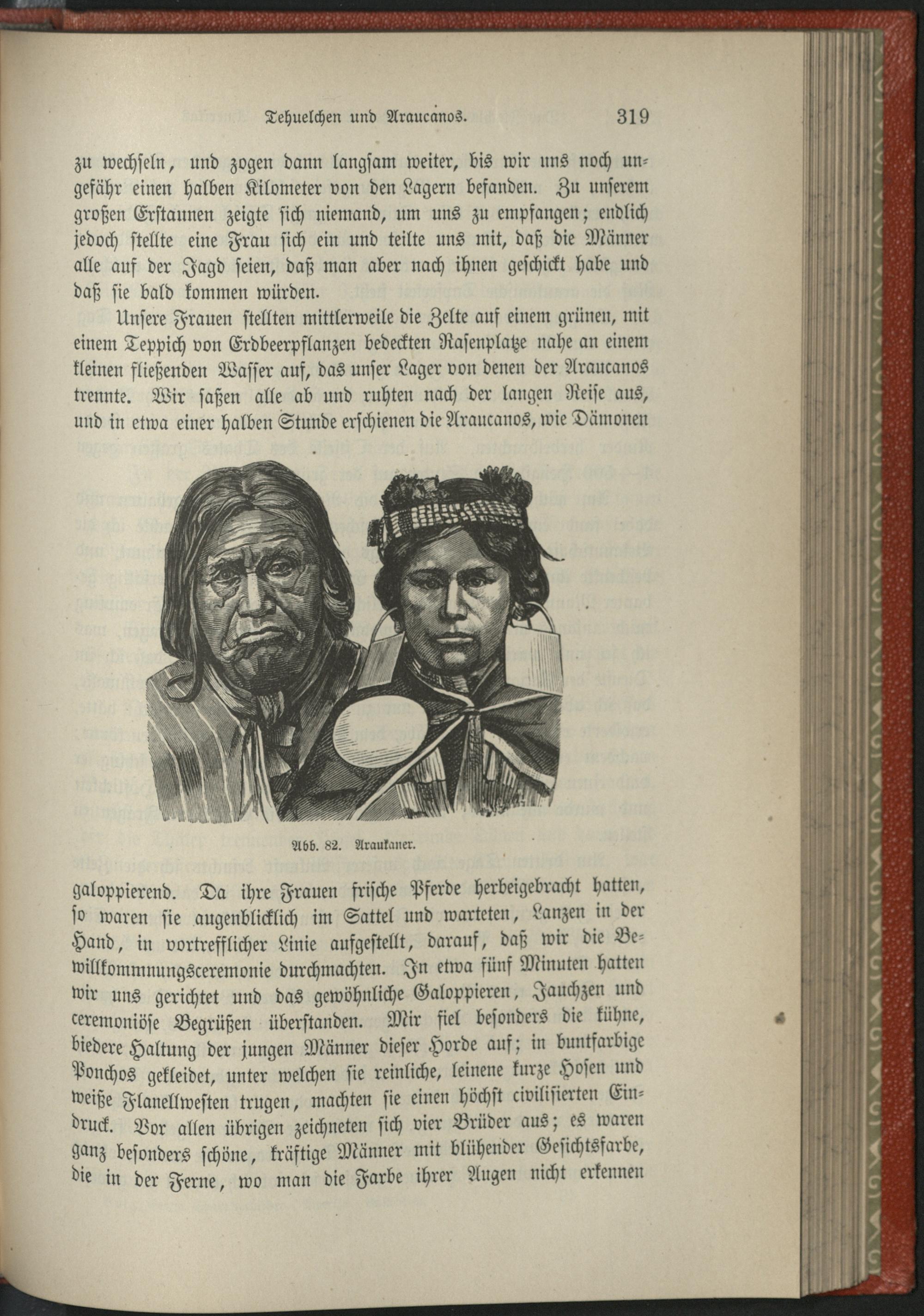 Tehuelchen und Araucanos. 319

zu wechseln, und zogen dann langsam weiter, bis wir uns noch ungefähr einen halben Kilometer von den Lagern befanden. Zu unserem großen Erstaunen zeigte sich niemand, um uns zu empfangen; endlich jedoch stellte eine Frau sich ein und teilte uns mit, daß die Männer alle auf der Jagd seien, daß man aber nach ihnen geschickt habe und daß sie bald kommen würden.

Unsere Frauen stellten mittlerweile die Zelte auf einem grünen, mit einem Teppich von Erdbeerpflanzen bedeckten Rasenplatze nahe an einem kleinen fließenden Wasser auf, das unser Lager von denen der Araucanos trennte. Wir saßen alle ab und ruhten nach der langen Reise aus, und in etwa einer halben Stunde erschienen die Araucanos, wie Dämonen

Abb. 82. Araukaner.

galoppierend. Da ihre Frauen frische Pferde herbeigebracht hatten, so waren sie augenblicklich im Sattel und warteten, Lanzen in der Hand, in vortrefflicher Linie aufgestellt, darauf, daß wir die Bewillkommnungsceremonie durchmachten. In etwa fünf Minuten hatten wir uns gerichtet und das gewöhnliche Galoppieren, Jauchzen und ceremoniöse Begrüßen überstanden. Mir fiel besonders die kühne, biedere Haltung der jungen Männer dieser Horde auf; in buntfarbige Ponchos gekleidet, unter welchen sie reinliche, leinene kurze Hosen und weiße Flanellwesten trugen, machten sie einen höchst civilisierten Eindruck. Vor allen übrigen zeichneten sich vier Brüder aus; es waren ganz besonders schöne, kräftige Männer mit blühender Gesichtsfarbe, die in der Ferne, wo man die Farbe ihrer Augen nicht erkennen